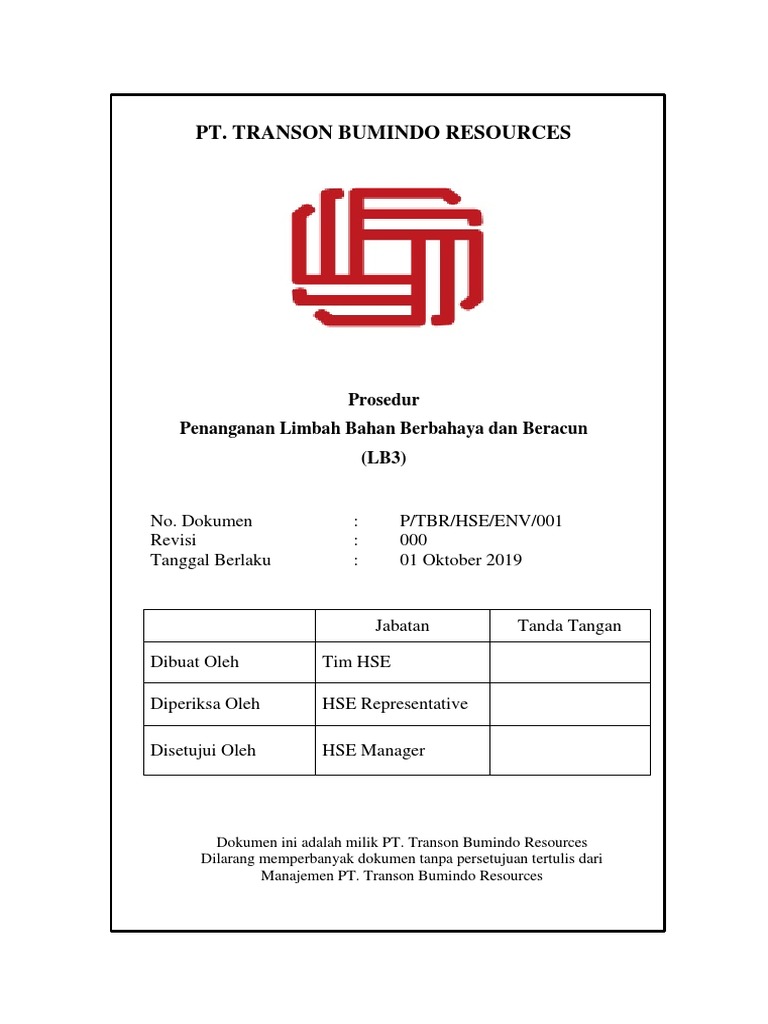 PT. TRANSON BUMINDO RESOURCES

Prosedur
Penanganan Limbah Bahan Berbahaya dan Beracun
(LB3)

No. Dokumen : P/TBR/HSE/ENV/001
Revisi : 000
Tanggal Berlaku : 01 Oktober 2019

| | Jabatan | Tanda Tangan |
|---|---|---|
| Dibuat Oleh | Tim HSE | |
| Diperiksa Oleh | HSE Representative | |
| Disetujui Oleh | HSE Manager | |

Dokumen ini adalah milik PT. Transon Bumindo Resources
Dilarang memperbanyak dokumen tanpa persetujuan tertulis dari
Manajemen PT. Transon Bumindo Resources